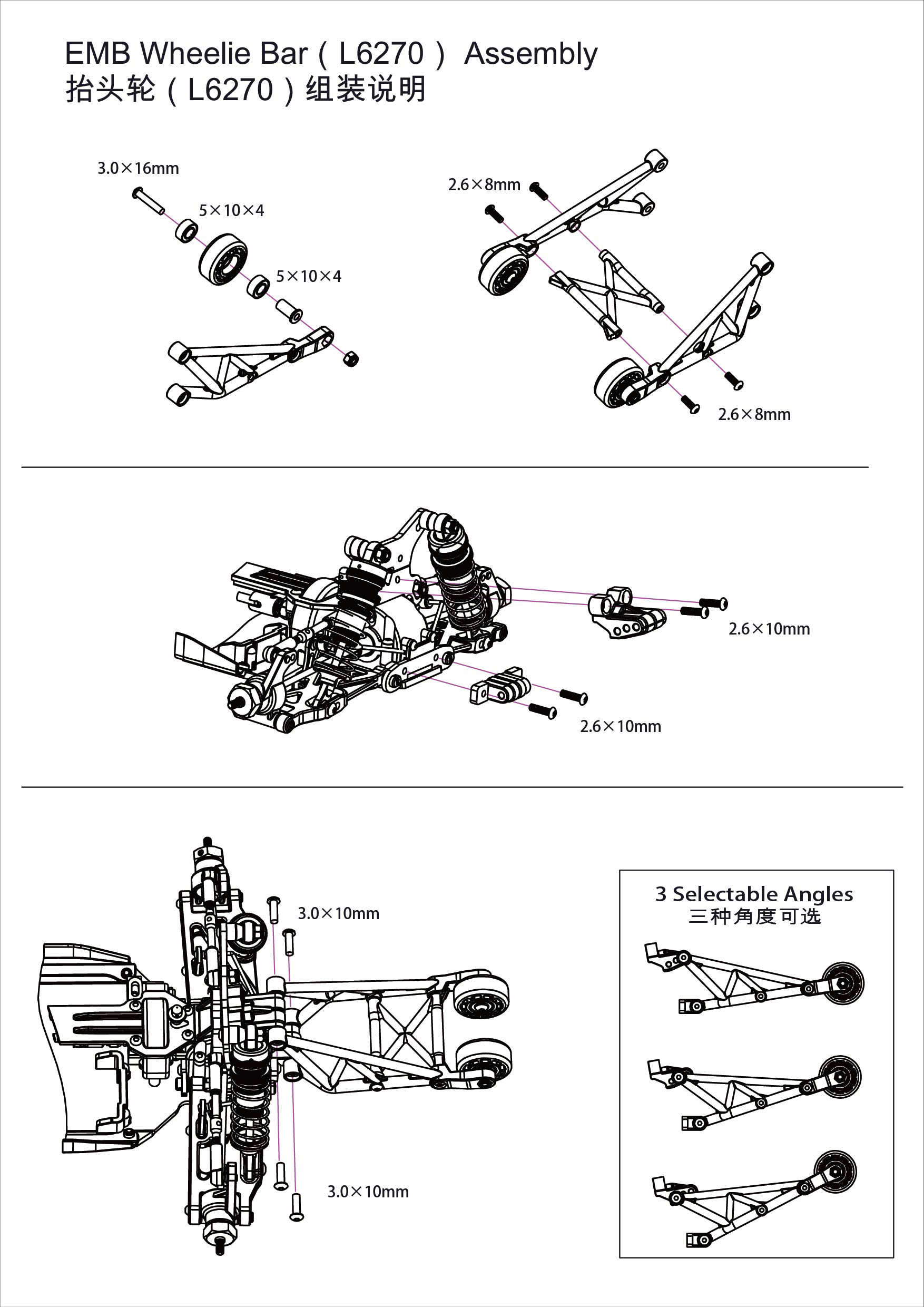 EMB Wheelie Bar（L6270） Assembly
抬头轮（L6270）组装说明

3.0×16mm
5×10×4
5×10×4
2.6×8mm
2.6×8mm

2.6×10mm
2.6×10mm

3.0×10mm
3.0×10mm

3 Selectable Angles
三种角度可选